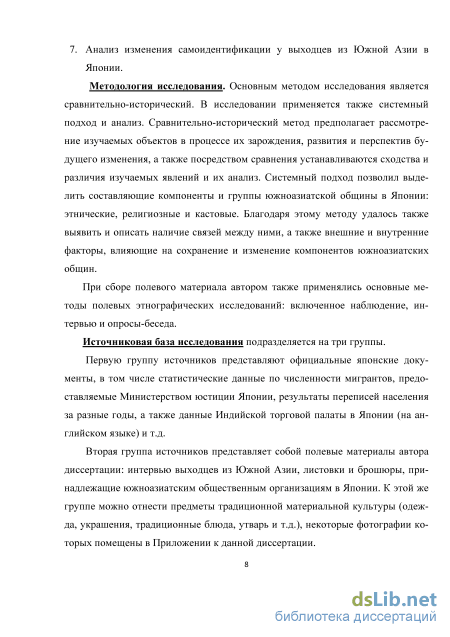 7. Анализ изменения самоидентификации у выходцев из Южной Азии в Японии.

Методология исследования. Основным методом исследования является сравнительно-исторический. В исследовании применяется также системный подход и анализ. Сравнительно-исторический метод предполагает рассмотрение изучаемых объектов в процессе их зарождения, развития и перспектив будущего изменения, а также посредством сравнения устанавливаются сходства и различия изучаемых явлений и их анализ. Системный подход позволил выделить составляющие компоненты и группы южноазиатской общины в Японии: этнические, религиозные и кастовые. Благодаря этому методу удалось также выявить и описать наличие связей между ними, а также внешние и внутренние факторы, влияющие на сохранение и изменение компонентов южноазиатских общин.

При сборе полевого материала автором также применялись основные методы полевых этнографических исследований: включенное наблюдение, интервью и опросы-беседа.

Источниковая база исследования подразделяется на три группы.

Первую группу источников представляют официальные японские документы, в том числе статистические данные по численности мигрантов, предоставляемые Министерством юстиции Японии, результаты переписей населения за разные годы, а также данные Индийской торговой палаты в Японии (на английском языке) и т.д.

Вторая группа источников представляет собой полевые материалы автора диссертации: интервью выходцев из Южной Азии, листовки и брошюры, принадлежащие южноазиатским общественным организациям в Японии. К этой же группе можно отнести предметы традиционной материальной культуры (одежда, украшения, традиционные блюда, утварь и т.д.), некоторые фотографии которых помещены в Приложении к данной диссертации.

8

dsLib.net
библиотека диссертаций